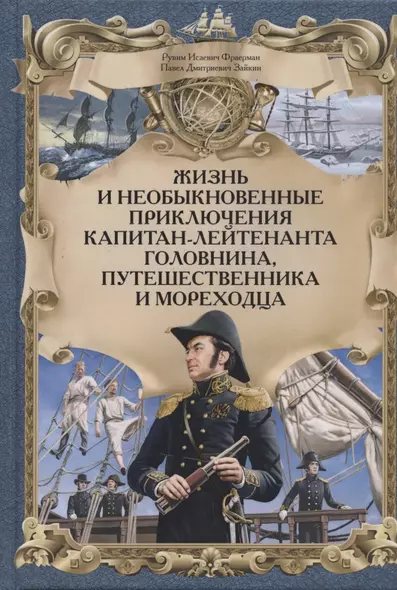 Рувим Исаевич Фраерман
Павел Дмитриевич Зайкин

ЖИЗНЬ И НЕОБЫКНОВЕННЫЕ ПРИКЛЮЧЕНИЯ КАПИТАН-ЛЕЙТЕНАНТА ГОЛОВНИНА, ПУТЕШЕСТВЕННИКА И МОРЕХОДЦА